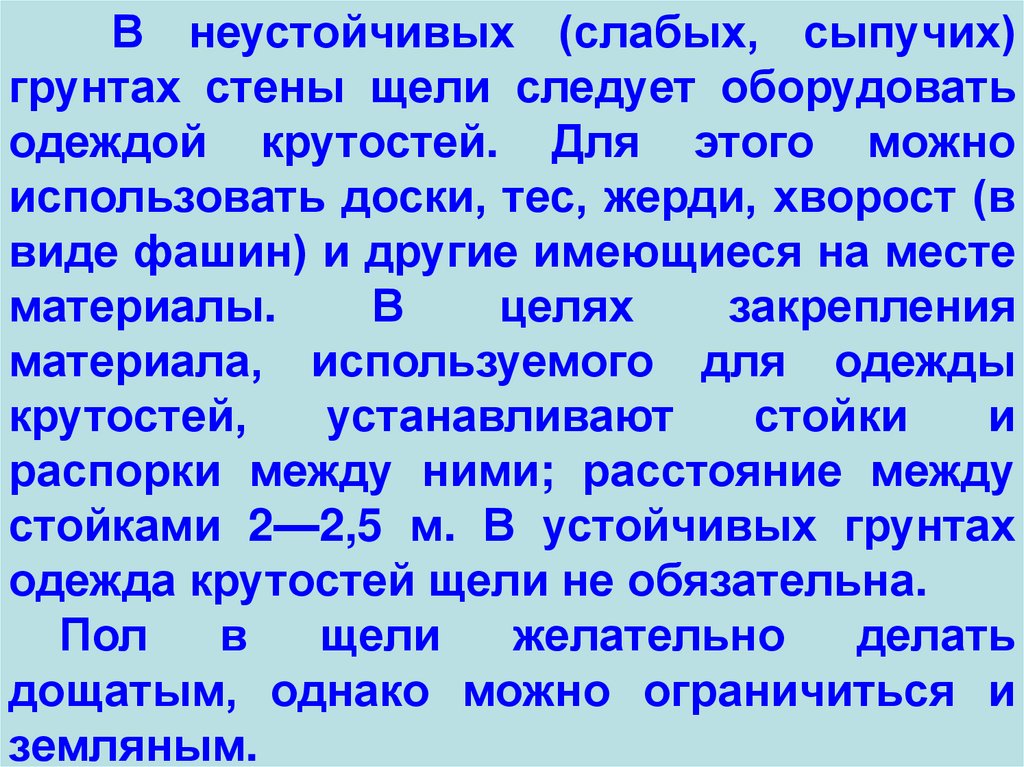 В неустойчивых (слабых, сыпучих) грунтах стены щели следует оборудовать одеждой крутостей. Для этого можно использовать доски, тес, жерди, хворост (в виде фашин) и другие имеющиеся на месте материалы. В целях закрепления материала, используемого для одежды крутостей, устанавливают стойки и распорки между ними; расстояние между стойками 2—2,5 м. В устойчивых грунтах одежда крутостей щели не обязательна.

Пол в щели желательно делать дощатым, однако можно ограничиться и земляным.